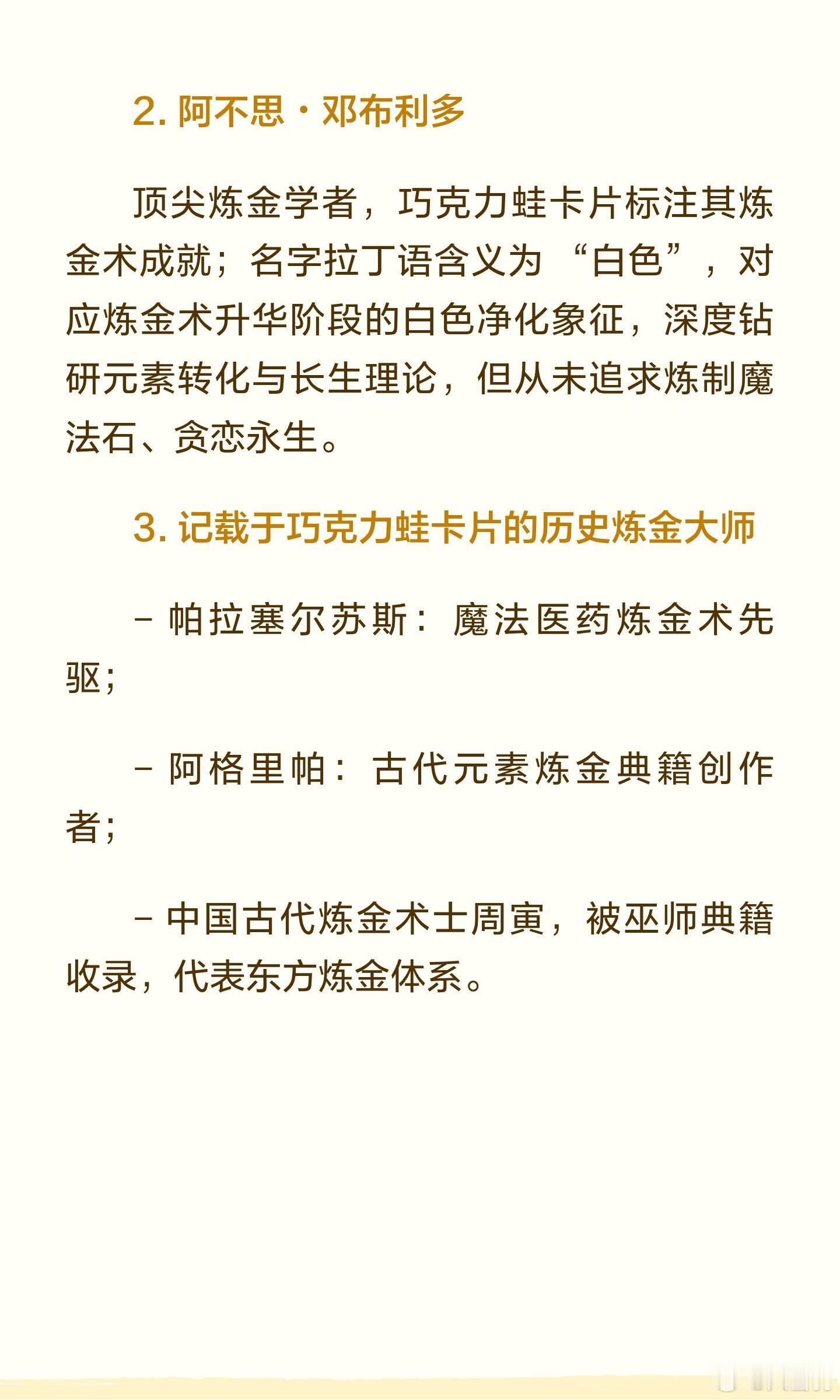 2.阿不思·邓布利多

顶尖炼金学者，巧克力蛙卡片标注其炼金术成就；名字拉丁语含义为“白色”，对应炼金术升华阶段的白色净化象征，深度钻研元素转化与长生理论，但从未追求炼制魔法石、贪恋永生。

3.记载于巧克力蛙卡片的历史炼金大师

- 帕拉塞尔苏斯：魔法医药炼金术先驱；

- 阿格里帕：古代元素炼金典籍创作者；

- 中国古代炼金术士周寅，被巫师典籍收录，代表东方炼金体系。